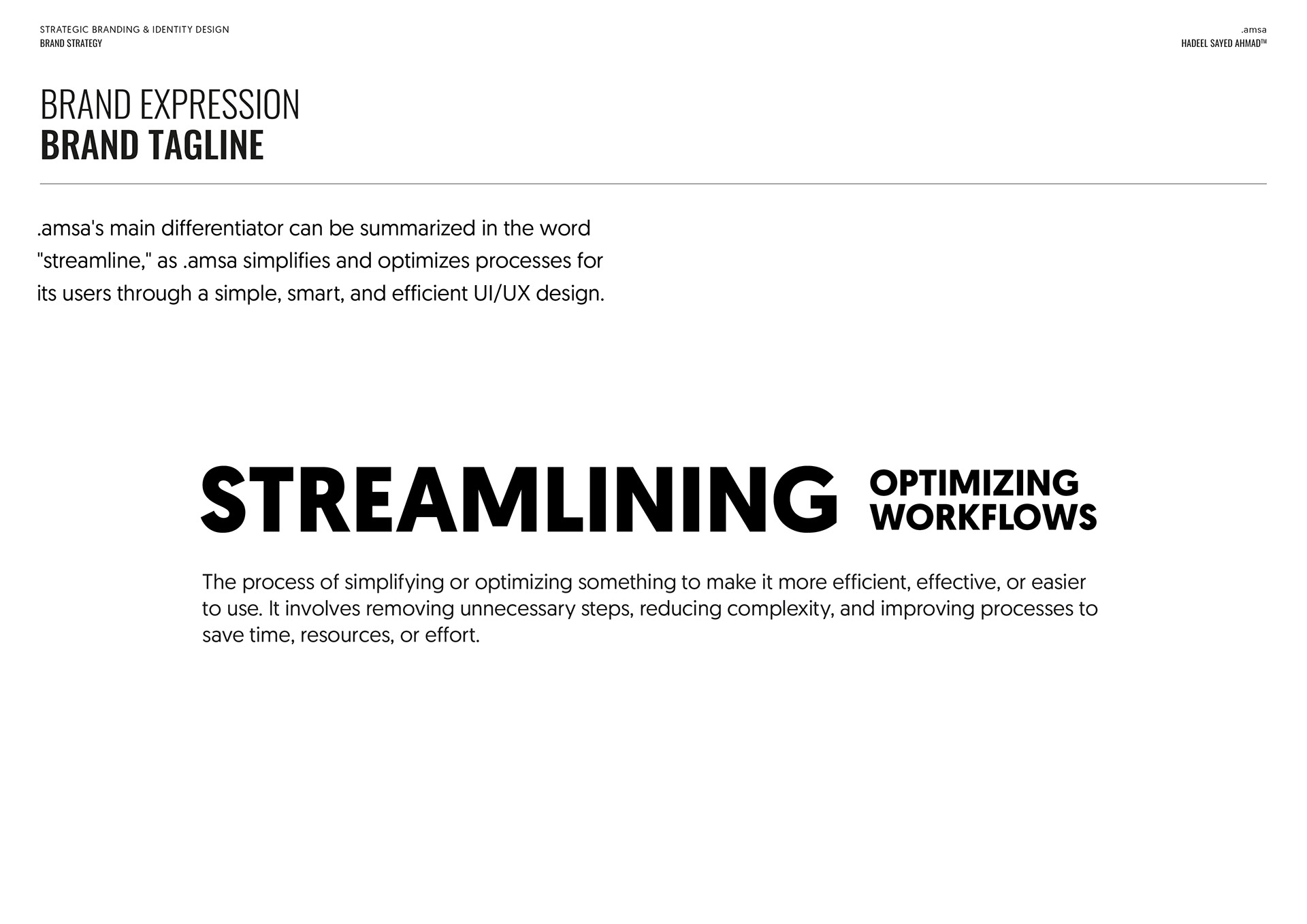 STRATEGIC BRANDING & IDENTITY DESIGN
BRAND STRATEGY

.amsa
HADEEL SAYED AHMAD™

BRAND EXPRESSION
BRAND TAGLINE

.amsa's main differentiator can be summarized in the word "streamline," as .amsa simplifies and optimizes processes for its users through a simple, smart, and efficient UI/UX design.

STREAMLINING

OPTIMIZING
WORKFLOWS

The process of simplifying or optimizing something to make it more efficient, effective, or easier to use. It involves removing unnecessary steps, reducing complexity, and improving processes to save time, resources, or effort.